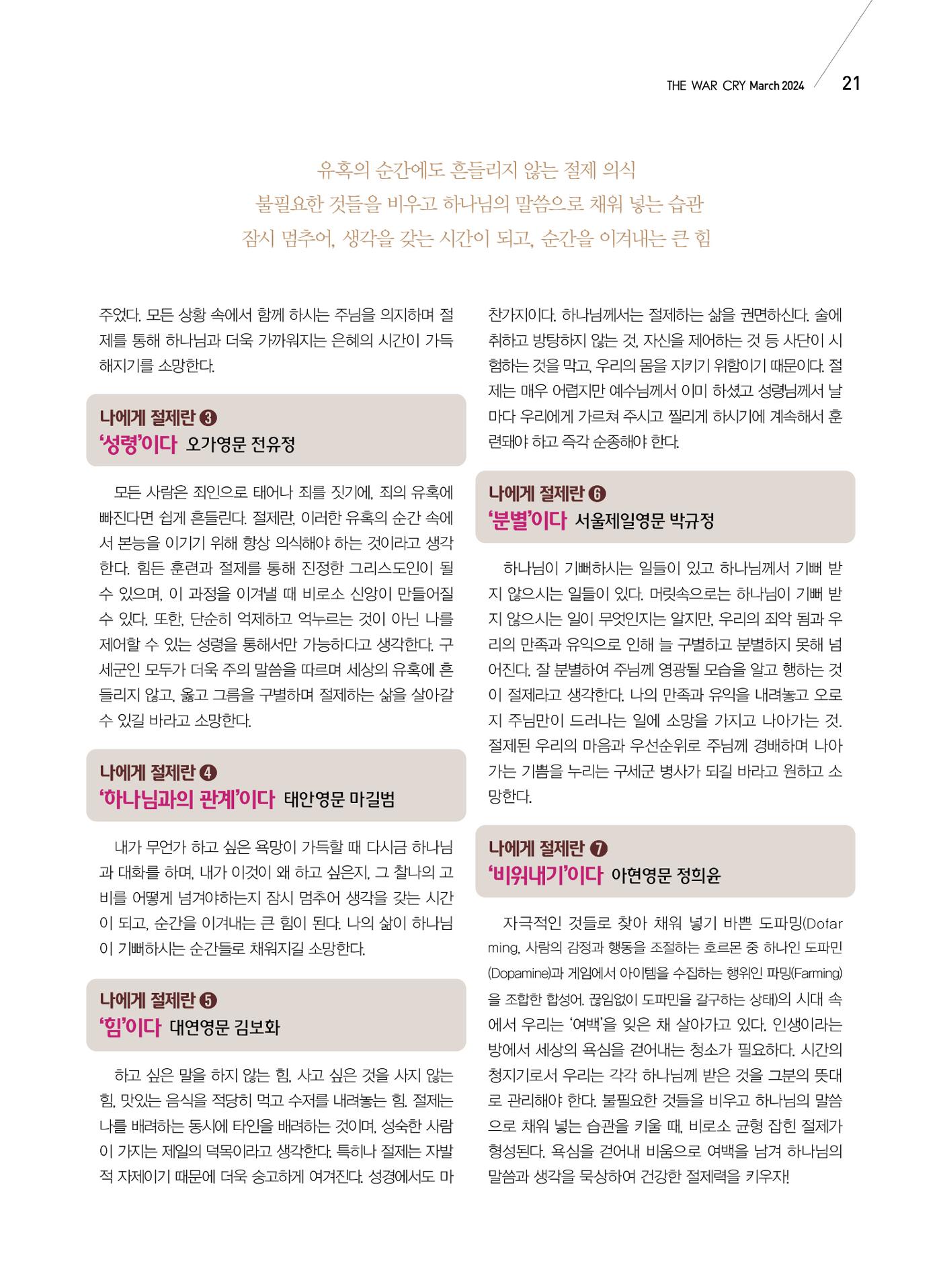 THE WAR CRY March 2024 21

유혹의 순간에도 흔들리지 않는 절제 의식
불필요한 것들을 비우고 하나님의 말씀으로 채워 넣는 습관
잠시 멈추어, 생각을 갖는 시간이 되고, 순간을 이겨내는 큰 힘

주었다. 모든 상황 속에서 함께 하시는 주님을 의지하며 절제를 통해 하나님과 더욱 가까워지는 은혜의 시간이 가득해지기를 소망한다.

나에게 절제란 ❸
'성령'이다 오가영문 전유정

모든 사람은 죄인으로 태어나 죄를 짓기에, 죄의 유혹에 빠진다면 쉽게 흔들린다. 절제란, 이러한 유혹의 순간 속에서 본능을 이기기 위해 항상 의식해야 하는 것이라고 생각한다. 힘든 훈련과 절제를 통해 진정한 그리스도인이 될 수 있으며, 이 과정을 이겨낼 때 비로소 신앙이 만들어질 수 있다. 또한, 단순히 억제하고 억누르는 것이 아닌 나를 제어할 수 있는 성령을 통해서만 가능하다고 생각한다. 구세군인 모두가 더욱 주의 말씀을 따르며 세상의 유혹에 흔들리지 않고, 옳고 그름을 구별하며 절제하는 삶을 살아갈 수 있길 바라고 소망한다.

나에게 절제란 ❹
'하나님과의 관계'이다 태안영문 마길범

내가 무언가 하고 싶은 욕망이 가득할 때 다시금 하나님과 대화를 하며, 내가 이것이 왜 하고 싶은지, 그 찰나의 고비를 어떻게 넘겨야하는지 잠시 멈추어 생각을 갖는 시간이 되고, 순간을 이겨내는 큰 힘이 된다. 나의 삶이 하나님이 기뻐하시는 순간들로 채워지길 소망한다.

나에게 절제란 ❺
'힘'이다 대연영문 김보화

하고 싶은 말을 하지 않는 힘, 사고 싶은 것을 사지 않는 힘, 맛있는 음식을 적당히 먹고 수저를 내려놓는 힘. 절제는 나를 배려하는 동시에 타인을 배려하는 것이며, 성숙한 사람이 가지는 제일의 덕목이라고 생각한다. 특히나 절제는 자발적 자제이기 때문에 더욱 숭고하게 여겨진다. 성경에서도 마찬가지이다. 하나님께서는 절제하는 삶을 권면하신다. 술에 취하고 방탕하지 않는 것, 자신을 제어하는 것 등 사단이 시험하는 것을 막고, 우리의 몸을 지키기 위함이기 때문이다. 절제는 매우 어렵지만 예수님께서 이미 하셨고 성령님께서 날마다 우리에게 가르쳐 주시고 찔리게 하시기에 계속해서 훈련돼야 하고 즉각 순종해야 한다.

나에게 절제란 ❻
'분별'이다 서울제일영문 박규정

하나님이 기뻐하시는 일들이 있고 하나님께서 기뻐 받지 않으시는 일들이 있다. 머릿속으로는 하나님이 기뻐 받지 않으시는 일이 무엇인지는 알지만, 우리의 죄악 됨과 우리의 만족과 유익으로 인해 늘 구별하고 분별하지 못해 넘어진다. 잘 분별하여 주님께 영광될 모습을 알고 행하는 것이 절제라고 생각한다. 나의 만족과 유익을 내려놓고 오로지 주님만이 드러나는 일에 소망을 가지고 나아가는 것. 절제된 우리의 마음과 우선순위로 주님께 경배하며 나아가는 기쁨을 누리는 구세군 병사가 되길 바라고 원하고 소망한다.

나에게 절제란 ❼
'비워내기'이다 아현영문 정희윤

자극적인 것들로 찾아 채워 넣기 바쁜 도파밍(Dofarming, 사람의 감정과 행동을 조절하는 호르몬 중 하나인 도파민(Dopamine)과 게임에서 아이템을 수집하는 행위인 파밍(Farming)을 조합한 합성어. 끊임없이 도파민을 갈구하는 상태)의 시대 속에서 우리는 '여백'을 잊은 채 살아가고 있다. 인생이라는 방에서 세상의 욕심을 걷어내는 청소가 필요하다. 시간의 청지기로서 우리는 각각 하나님께 받은 것을 그분의 뜻대로 관리해야 한다. 불필요한 것들을 비우고 하나님의 말씀으로 채워 넣는 습관을 키울 때, 비로소 균형 잡힌 절제가 형성된다. 욕심을 걷어내 비움으로 여백을 남겨 하나님의 말씀과 생각을 묵상하여 건강한 절제력을 키우자!